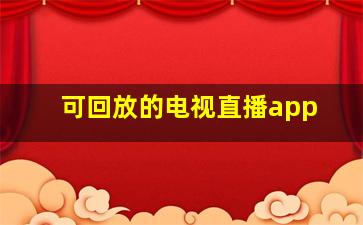 可回放的电视直播app